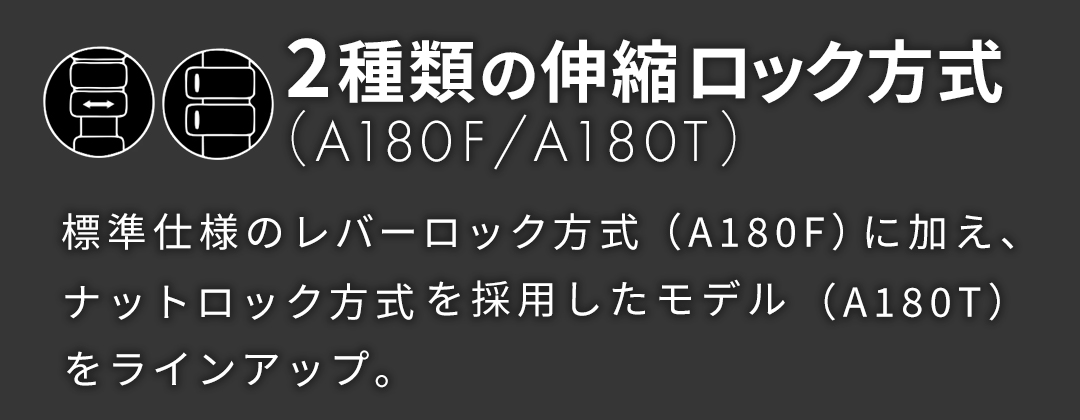 2種類の伸縮ロック方式
（A180F/A180T）

標準仕様のレバーロック方式（A180F）に加え、ナットロック方式を採用したモデル（A180T）をラインアップ。